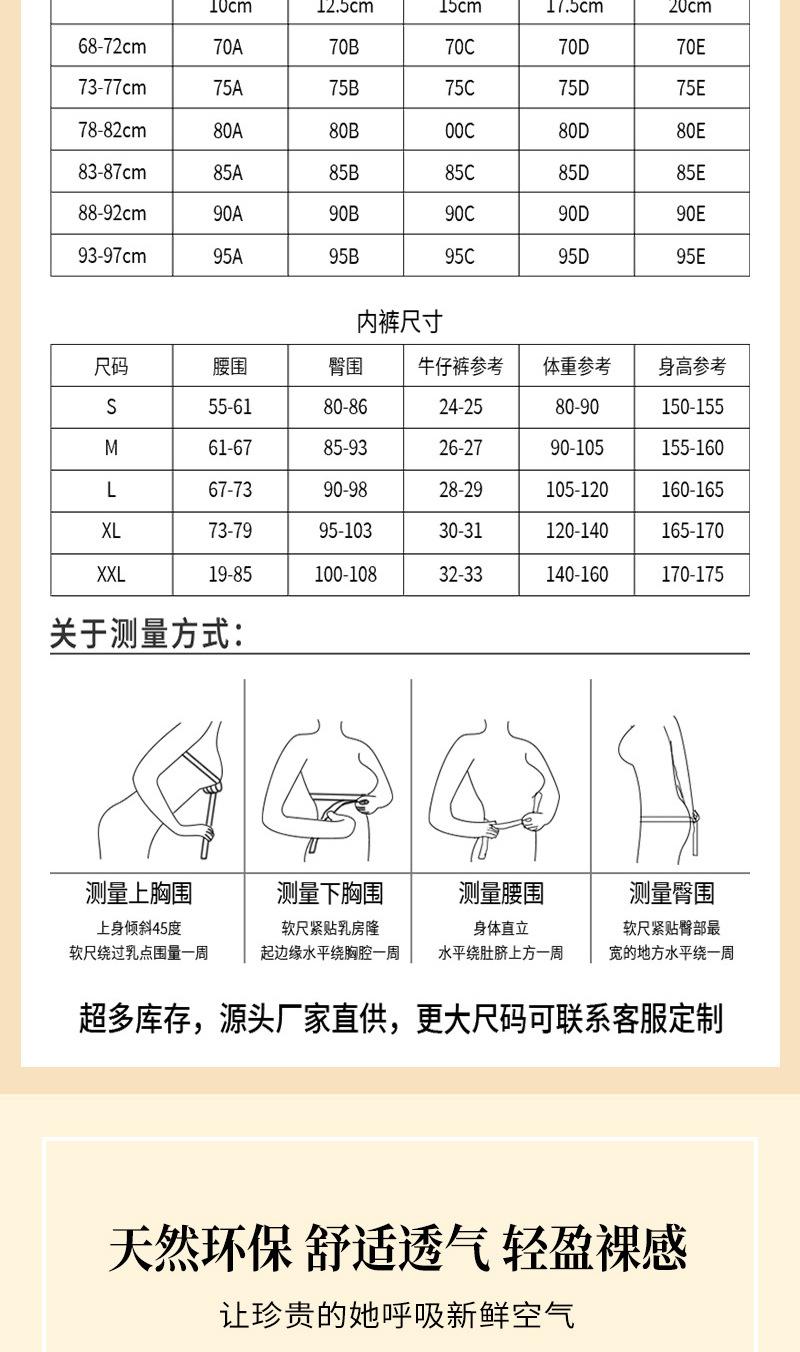 |  | 10cm | 12.5cm | 15cm | 17.5cm | 20cm |
|---|---|---|---|---|---|
| 68-72cm | 70A | 70B | 70C | 70D | 70E |
| 73-77cm | 75A | 75B | 75C | 75D | 75E |
| 78-82cm | 80A | 80B | 00C | 80D | 80E |
| 83-87cm | 85A | 85B | 85C | 85D | 85E |
| 88-92cm | 90A | 90B | 90C | 90D | 90E |
| 93-97cm | 95A | 95B | 95C | 95D | 95E |

内裤尺寸

| 尺码 | 腰围 | 臀围 | 牛仔裤参考 | 体重参考 | 身高参考 |
|---|---|---|---|---|---|
| S | 55-61 | 80-86 | 24-25 | 80-90 | 150-155 |
| M | 61-67 | 85-93 | 26-27 | 90-105 | 155-160 |
| L | 67-73 | 90-98 | 28-29 | 105-120 | 160-165 |
| XL | 73-79 | 95-103 | 30-31 | 120-140 | 165-170 |
| XXL | 19-85 | 100-108 | 32-33 | 140-160 | 170-175 |

关于测量方式:

测量上胸围
上身倾斜45度
软尺绕过乳点围量一周

测量下胸围
软尺紧贴乳房隆
起边缘水平绕胸腔一周

测量腰围
身体直立
水平绕肚脐上方一周

测量臀围
软尺紧贴臀部最
宽的地方水平绕一周

超多库存，源头厂家直供，更大尺码可联系客服定制

天然环保 舒适透气 轻盈裸感

让珍贵的她呼吸新鲜空气